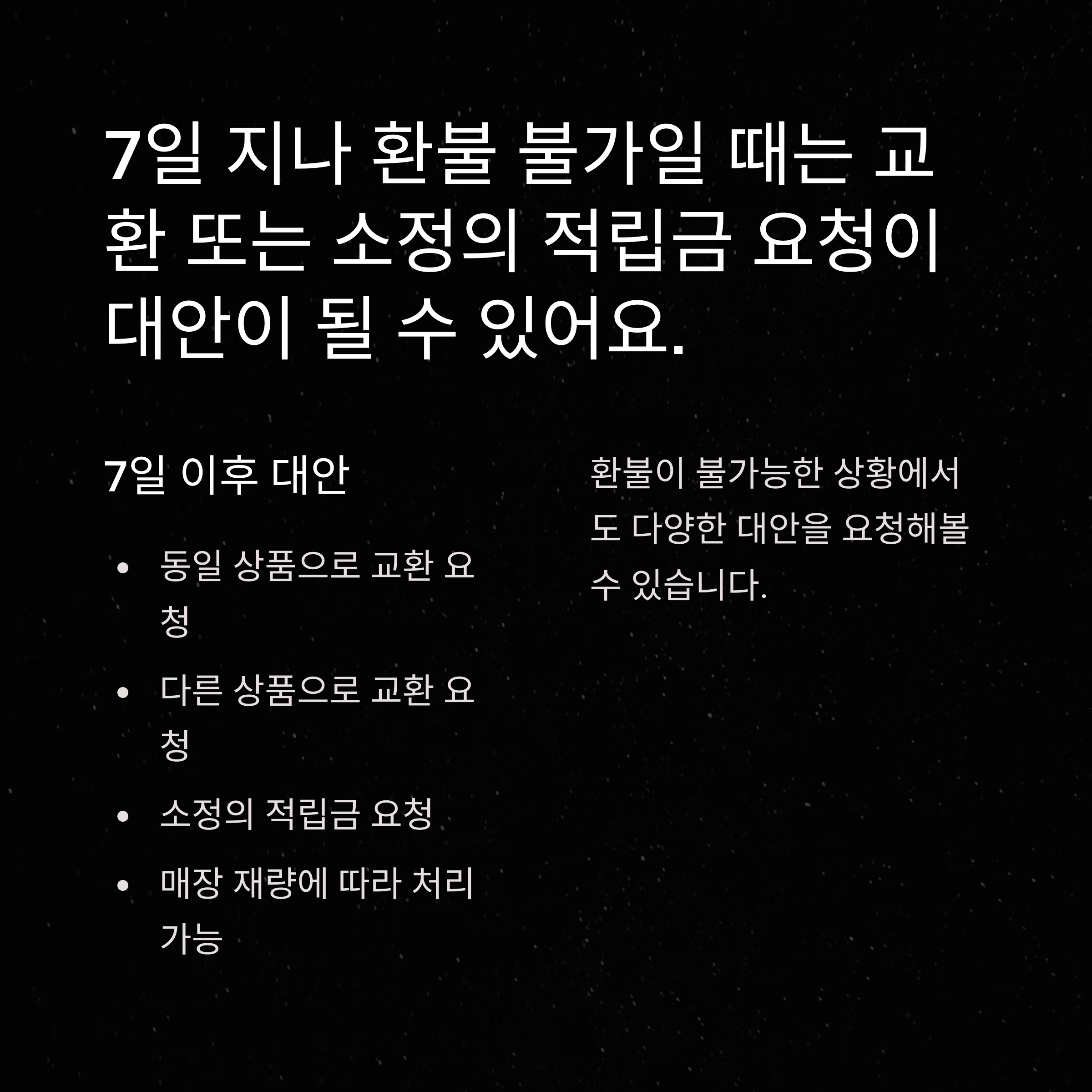 7일 지나 환불 불가일 때는 교환 또는 소정의 적립금 요청이 대안이 될 수 있어요.

7일 이후 대안

• 동일 상품으로 교환 요청
• 다른 상품으로 교환 요청
• 소정의 적립금 요청
• 매장 재량에 따라 처리 가능

환불이 불가능한 상황에서도 다양한 대안을 요청해볼 수 있습니다.